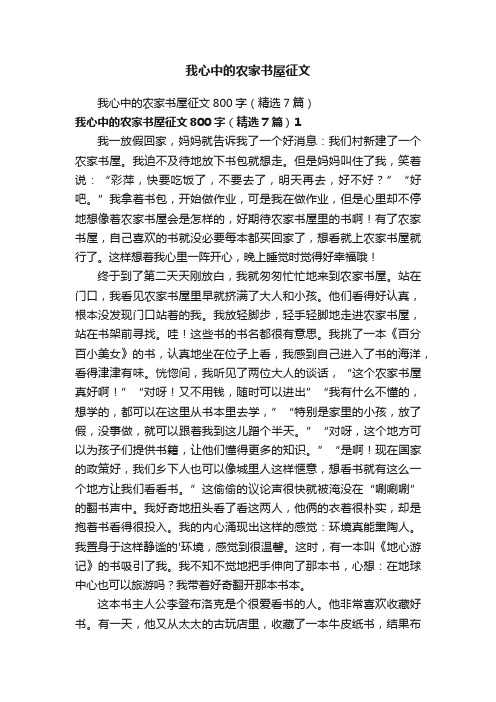 我心中的农家书屋征文

我心中的农家书屋征文 800 字（精选 7 篇）

我心中的农家书屋征文 800 字（精选 7 篇）1

我一放假回家，妈妈就告诉我了一个好消息：我们村新建了一个农家书屋。我迫不及待地放下书包就想走。但是妈妈叫住了我，笑着说：“彩萍，快要吃饭了，不要去了，明天再去，好不好？”“好吧。”我拿着书包，开始做作业，可是我在做作业，但是心里却不停地想像着农家书屋会是怎样的，好期待农家书屋里的书啊！有了农家书屋，自己喜欢的书就没必要每本都买回家了，想看就上农家书屋就行了。这样想着我心里一阵开心，晚上睡觉时觉得好幸福哦！

终于到了第二天天刚放白，我就匆匆忙忙地来到农家书屋。站在门口，我看见农家书屋里早就挤满了大人和小孩。他们看得好认真，根本没发现门口站着的我。我放轻脚步，轻手轻脚地走进农家书屋，站在书架前寻找。哇！这些书的书名都很有意思。我挑了一本《百分百小美女》的书，认真地坐在位子上看，我感到自己进入了书的海洋，看得津津有味。恍惚间，我听见了两位大人的谈话，“这个农家书屋真好啊！”“对呀！又不用钱，随时可以进出”“我有什么不懂的，想学的，都可以在这里从书本里去学，”“特别是家里的小孩，放了假，没事做，就可以跟着我到这儿蹭个半天。”“对呀，这个地方可以为孩子们提供书籍，让他们懂得更多的知识。”“是啊！现在国家的政策好，我们乡下人也可以像城里人这样惬意，想看书就有这么一个地方让我们看看书。”这偷偷的议论声很快就被淹没在“唰唰唰”的翻书声中。我好奇地扭头看了看这两人，他俩的衣着很朴实，却是抱着书看得很投入。我的内心涌现出这样的感觉：环境真能熏陶人。我置身于这样静谧的'环境，感觉到很温馨。这时，有一本叫《地心游记》的书吸引了我。我不知不觉地把手伸向了那本书，心想：在地球中心也可以旅游吗？我带着好奇翻开那本书本。

这本书主人公李登布洛克是个很爱看书的人。他非常喜欢收藏好书。有一天，他又从太太的古玩店里，收藏了一本牛皮纸书，结果布